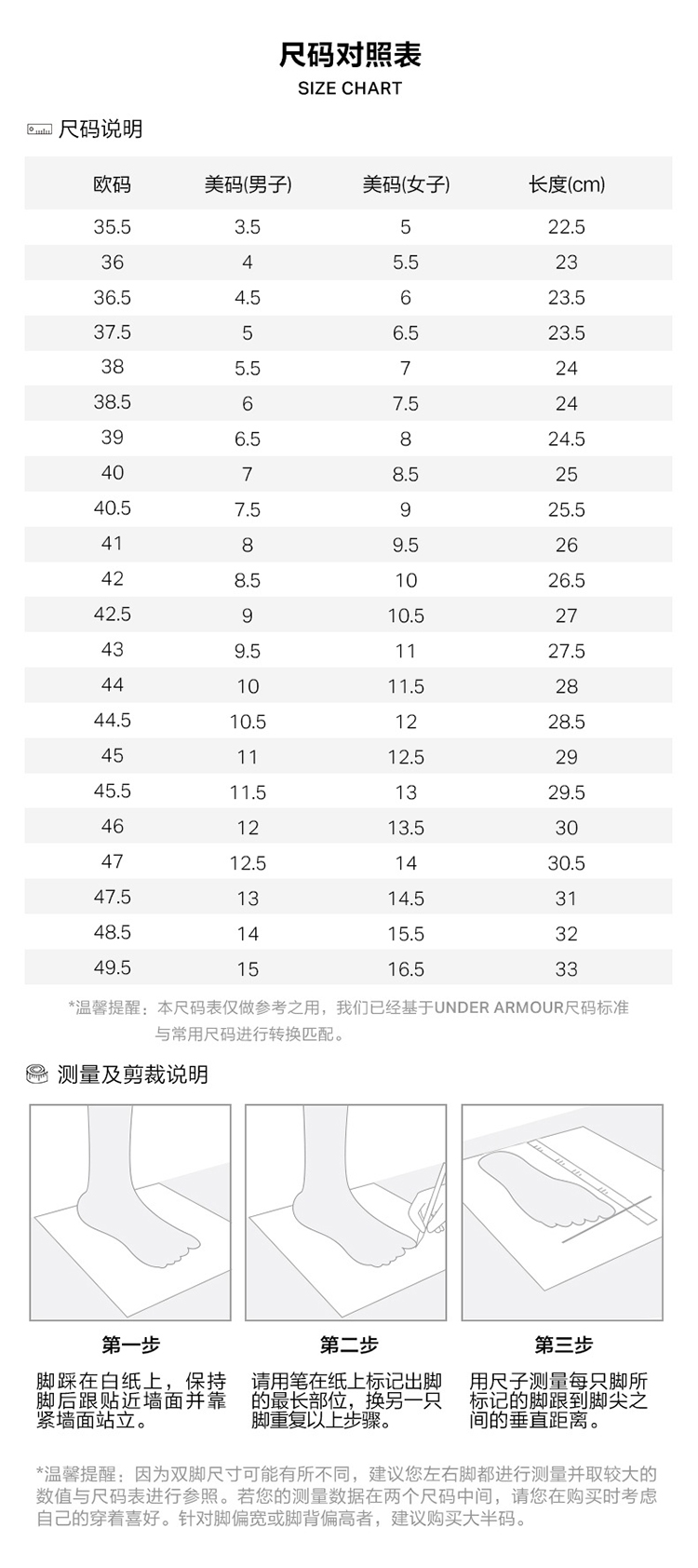 尺码对照表
SIZE CHART

尺码说明

| 欧码 | 美码(男子) | 美码(女子) | 长度(cm) |
|---|---|---|---|
| 35.5 | 3.5 | 5 | 22.5 |
| 36 | 4 | 5.5 | 23 |
| 36.5 | 4.5 | 6 | 23.5 |
| 37.5 | 5 | 6.5 | 23.5 |
| 38 | 5.5 | 7 | 24 |
| 38.5 | 6 | 7.5 | 24 |
| 39 | 6.5 | 8 | 24.5 |
| 40 | 7 | 8.5 | 25 |
| 40.5 | 7.5 | 9 | 25.5 |
| 41 | 8 | 9.5 | 26 |
| 42 | 8.5 | 10 | 26.5 |
| 42.5 | 9 | 10.5 | 27 |
| 43 | 9.5 | 11 | 27.5 |
| 44 | 10 | 11.5 | 28 |
| 44.5 | 10.5 | 12 | 28.5 |
| 45 | 11 | 12.5 | 29 |
| 45.5 | 11.5 | 13 | 29.5 |
| 46 | 12 | 13.5 | 30 |
| 47 | 12.5 | 14 | 30.5 |
| 47.5 | 13 | 14.5 | 31 |
| 48.5 | 14 | 15.5 | 32 |
| 49.5 | 15 | 16.5 | 33 |

*温馨提醒：本尺码表仅做参考之用，我们已经基于UNDER ARMOUR尺码标准与常用尺码进行转换匹配。

测量及剪裁说明

第一步
脚踩在白纸上，保持脚后跟贴近墙面并靠紧墙面站立。

第二步
请用笔在纸上标记出脚的最长部位，换另一只脚重复以上步骤。

第三步
用尺子测量每只脚所标记的脚跟到脚尖之间的垂直距离。

*温馨提醒：因为双脚尺寸可能有所不同，建议您左右脚都进行测量并取较大的数值与尺码表进行参照。若您的测量数据在两个尺码中间，请您在购买时考虑自己的穿着喜好。针对脚偏宽或脚背偏高者，建议购买大半码。